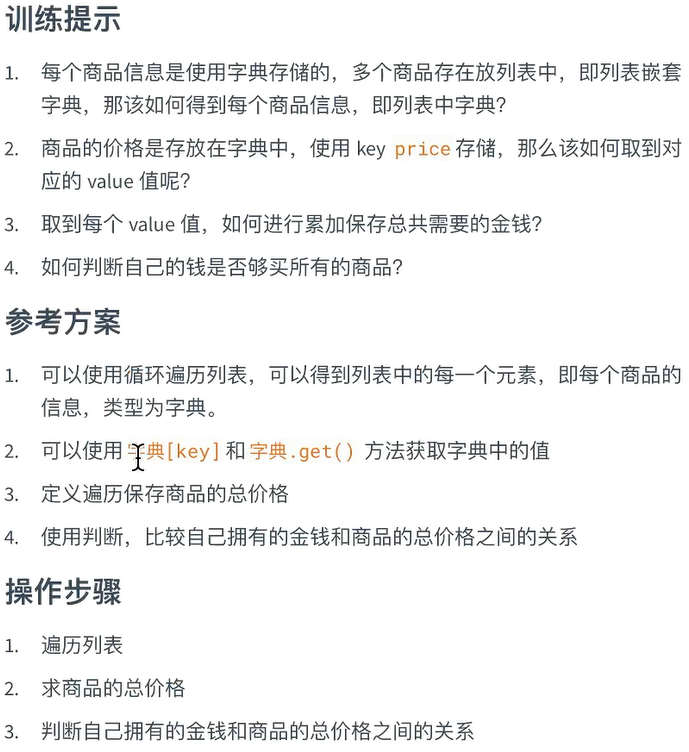 训练提示

1. 每个商品信息是使用字典存储的，多个商品存在放列表中，即列表嵌套字典，那该如何得到每个商品信息，即列表中字典？
2. 商品的价格是存放在字典中，使用 key price 存储，那么该如何取到对应的 value 值呢？
3. 取到每个 value 值，如何进行累加保存总共需要的金钱？
4. 如何判断自己的钱是否够买所有的商品？

参考方案

1. 可以使用循环遍历列表，可以得到列表中的每一个元素，即每个商品的信息，类型为字典。
2. 可以使用 字典[key] 和 字典.get() 方法获取字典中的值
3. 定义遍历保存商品的总价格
4. 使用判断，比较自己拥有的金钱和商品的总价格之间的关系

操作步骤

1. 遍历列表
2. 求商品的总价格
3. 判断自己拥有的金钱和商品的总价格之间的关系